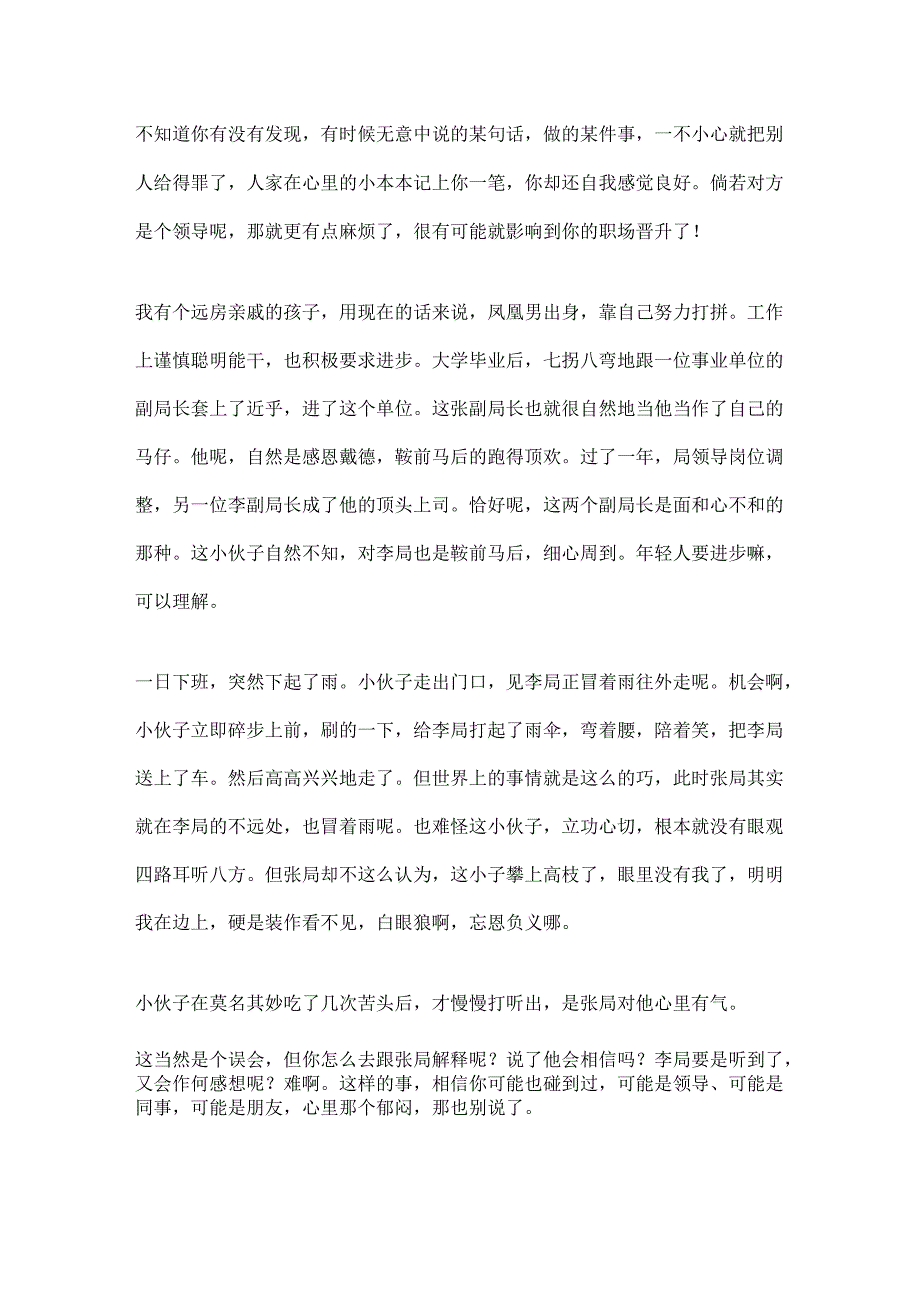 不知道你有没有发现，有时候无意中说的某句话，做的某件事，一不小心就把别人给得罪了，人家在心里的小本本记上你一笔，你却还自我感觉良好。倘若对方是个领导呢，那就更有点麻烦了，很有可能就影响到你的职场晋升了！

我有个远房亲戚的孩子，用现在的话来说，凤凰男出身，靠自己努力打拼。工作上谨慎聪明能干，也积极要求进步。大学毕业后，七拐八弯地跟一位事业单位的副局长套上了近乎，进了这个单位。这张副局长也就很自然地当他当作了自己的马仔。他呢，自然是感恩戴德，鞍前马后的跑得顶欢。过了一年，局领导岗位调整，另一位李副局长成了他的顶头上司。恰好呢，这两个副局长是面和心不和的那种。这小伙子自然不知，对李局也是鞍前马后，细心周到。年轻人要进步嘛，可以理解。

一日下班，突然下起了雨。小伙子走出门口，见李局正冒着雨往外走呢。机会啊，小伙子立即碎步上前，刷的一下，给李局打起了雨伞，弯着腰，陪着笑，把李局送上了车。然后高高兴兴地走了。但世界上的事情就是这么的巧，此时张局其实就在李局的不远处，也冒着雨呢。也难怪这小伙子，立功心切，根本就没有眼观四路耳听八方。但张局却不这么认为，这小子攀上高枝了，眼里没有我了，明明我在边上，硬是装作看不见，白眼狼啊，忘恩负义哪。

小伙子在莫名其妙吃了几次苦头后，才慢慢打听出，是张局对他心里有气。

这当然是个误会，但你怎么去跟张局解释呢？说了他会相信吗？李局要是听到了，又会作何感想呢？难啊。这样的事，相信你可能也碰到过，可能是领导、可能是同事，可能是朋友，心里那个郁闷，那也别说了。